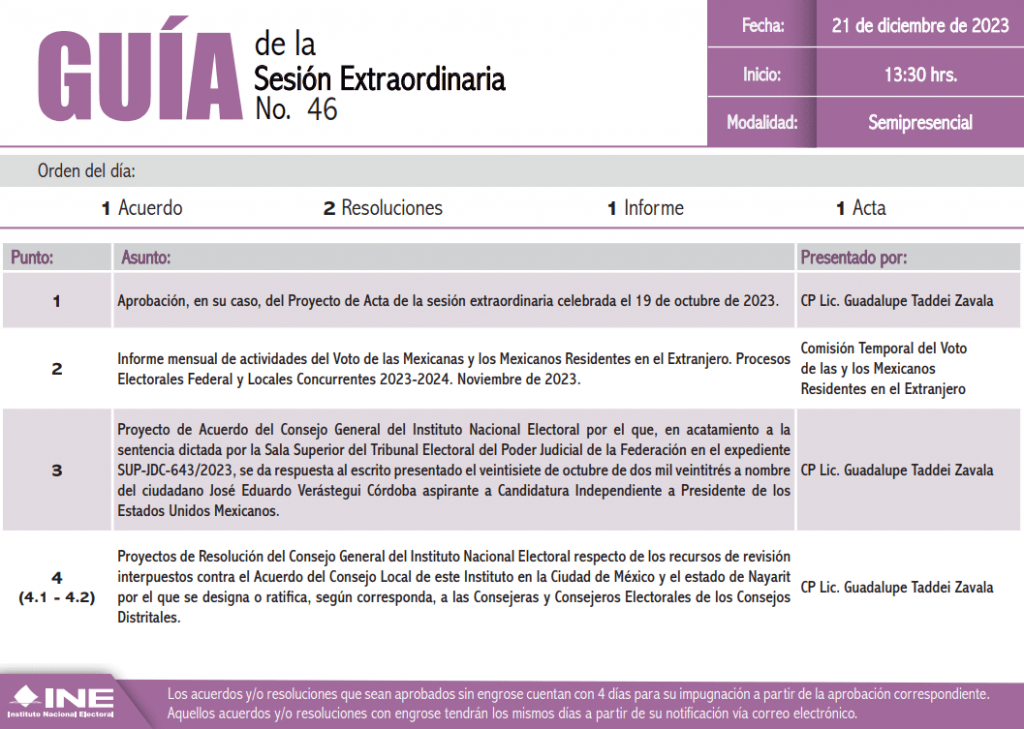 GUÍA de la Sesión Extraordinaria No. 46

| Fecha: | 21 de diciembre de 2023 |
|---|---|
| Inicio: | 13:30 hrs. |
| Modalidad: | Semipresencial |

Orden del día:

1 Acuerdo 2 Resoluciones 1 Informe 1 Acta

| Punto: | Asunto: | Presentado por: |
|---|---|---|
| 1 | Aprobación, en su caso, del Proyecto de Acta de la sesión extraordinaria celebrada el 19 de octubre de 2023. | CP Lic. Guadalupe Taddei Zavala |
| 2 | Informe mensual de actividades del Voto de las Mexicanas y los Mexicanos Residentes en el Extranjero. Procesos Electorales Federal y Locales Concurrentes 2023-2024. Noviembre de 2023. | Comisión Temporal del Voto de las y los Mexicanos Residentes en el Extranjero |
| 3 | Proyecto de Acuerdo del Consejo General del Instituto Nacional Electoral por el que, en acatamiento a la sentencia dictada por la Sala Superior del Tribunal Electoral del Poder Judicial de la Federación en el expediente SUP-JDC-643/2023, se da respuesta al escrito presentado el veintisiete de octubre de dos mil veintitrés a nombre del ciudadano José Eduardo Verástegui Córdoba aspirante a Candidatura Independiente a Presidente de los Estados Unidos Mexicanos. | CP Lic. Guadalupe Taddei Zavala |
| 4 (4.1 - 4.2) | Proyectos de Resolución del Consejo General del Instituto Nacional Electoral respecto de los recursos de revisión interpuestos contra el Acuerdo del Consejo Local de este Instituto en la Ciudad de México y el estado de Nayarit por el que se designa o ratifica, según corresponda, a las Consejeras y Consejeros Electorales de los Consejos Distritales. | CP Lic. Guadalupe Taddei Zavala |

INE Instituto Nacional Electoral

Los acuerdos y/o resoluciones que sean aprobados sin engrose cuentan con 4 días para su impugnación a partir de la aprobación correspondiente. Aquellos acuerdos y/o resoluciones con engrose tendrán los mismos días a partir de su notificación vía correo electrónico.